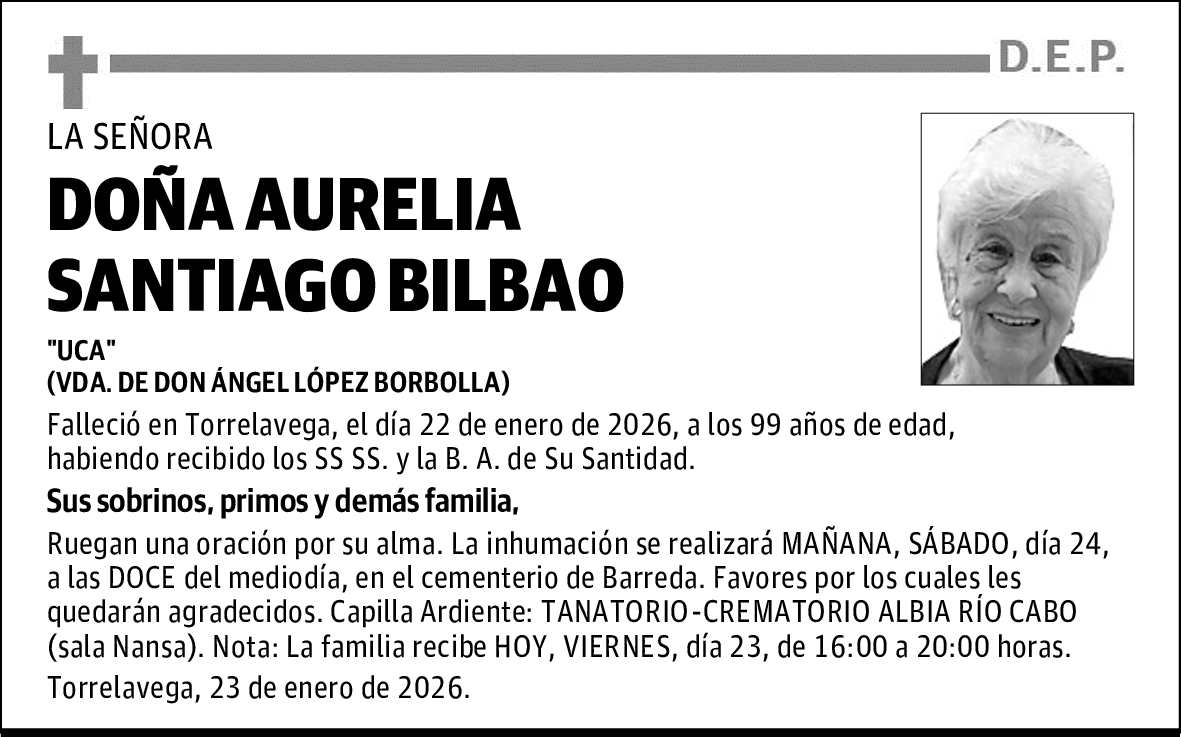 D.E.P.

LA SEÑORA

DOÑA AURELIA SANTIAGO BILBAO

"UCA"
(VDA. DE DON ÁNGEL LÓPEZ BORBOLLA)

Falleció en Torrelavega, el día 22 de enero de 2026, a los 99 años de edad, habiendo recibido los SS SS. y la B. A. de Su Santidad.

Sus sobrinos, primos y demás familia,

Ruegan una oración por su alma. La inhumación se realizará MAÑANA, SÁBADO, día 24, a las DOCE del mediodía, en el cementerio de Barreda. Favores por los cuales les quedarán agradecidos. Capilla Ardiente: TANATORIO-CREMATORIO ALBIA RÍO CABO (sala Nansa). Nota: La familia recibe HOY, VIERNES, día 23, de 16:00 a 20:00 horas.

Torrelavega, 23 de enero de 2026.